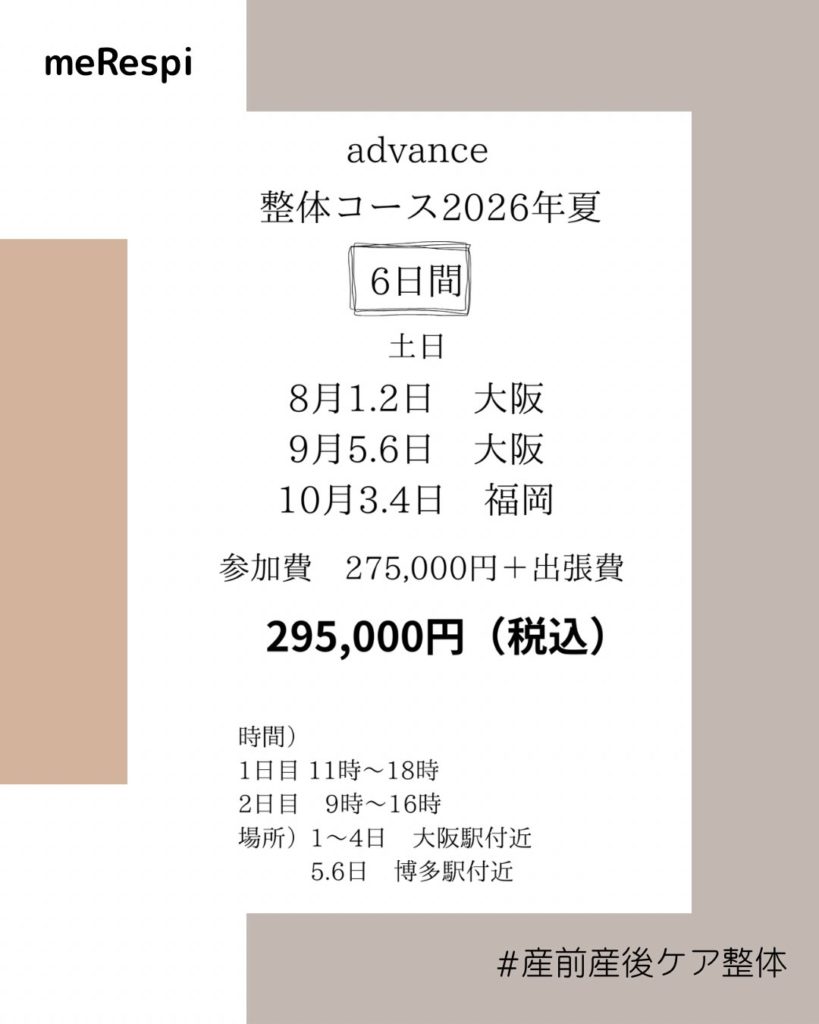 meRespi

advance
整体コース2026年夏

6日間

土日
8月1.2日　大阪
9月5.6日　大阪
10月3.4日　福岡

参加費　275,000円＋出張費

295,000円（税込）

時間）
1日目 11時～18時
2日目　9時～16時
場所）1～4日　大阪駅付近
5.6日　博多駅付近

#産前産後ケア整体